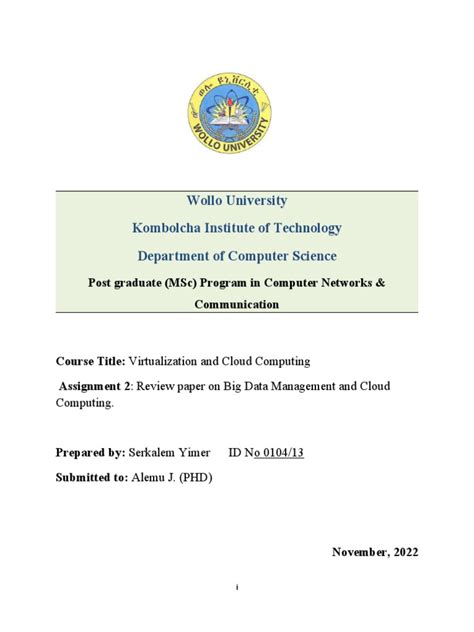 ወሎ ዩኒቨርሲቲ
WOLLO UNIVERSITY

Wollo University

Kombolcha Institute of Technology

Department of Computer Science

Post graduate (MSc) Program in Computer Networks & Communication

Course Title: Virtualization and Cloud Computing

Assignment 2: Review paper on Big Data Management and Cloud Computing.

Prepared by: Serkalem Yimer ID No 0104/13

Submitted to: Alemu J. (PHD)

November, 2022

i